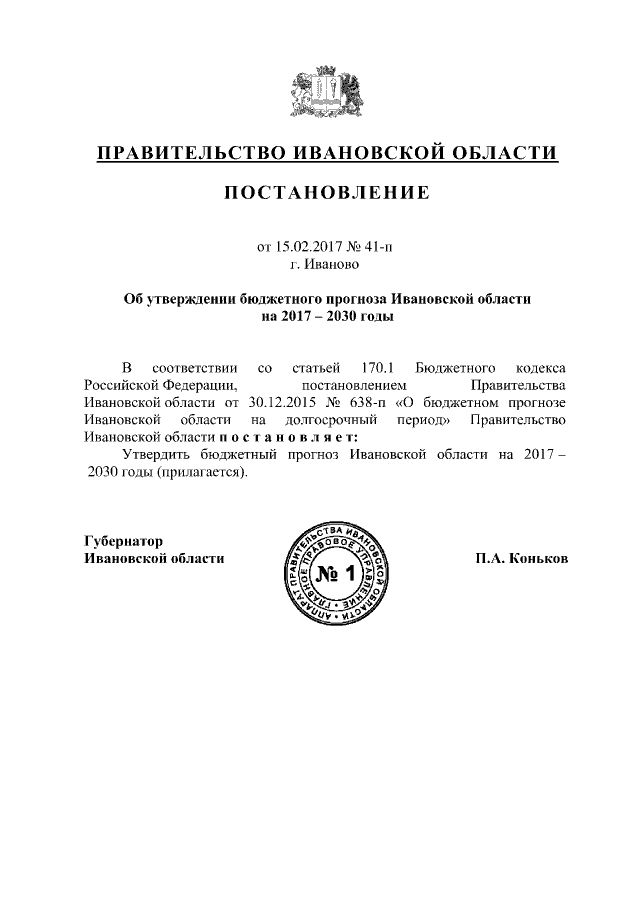 ПРАВИТЕЛЬСТВО ИВАНОВСКОЙ ОБЛАСТИ

ПОСТАНОВЛЕНИЕ

от 15.02.2017 № 41-п
г. Иваново

Об утверждении бюджетного прогноза Ивановской области на 2017 – 2030 годы

В соответствии со статьей 170.1 Бюджетного кодекса Российской Федерации, постановлением Правительства Ивановской области от 30.12.2015 № 638-п «О бюджетном прогнозе Ивановской области на долгосрочный период» Правительство Ивановской области п о с т а н о в л я е т:

Утвердить бюджетный прогноз Ивановской области на 2017 – 2030 годы (прилагается).

Губернатор
Ивановской области

АППАРАТ ПРАВИТЕЛЬСТВА ИВАНОВСКОЙ ОБЛАСТИ ГЛАВНОЕ ПРАВОВОЕ УПРАВЛЕНИЕ
№ 1

П.А. Коньков